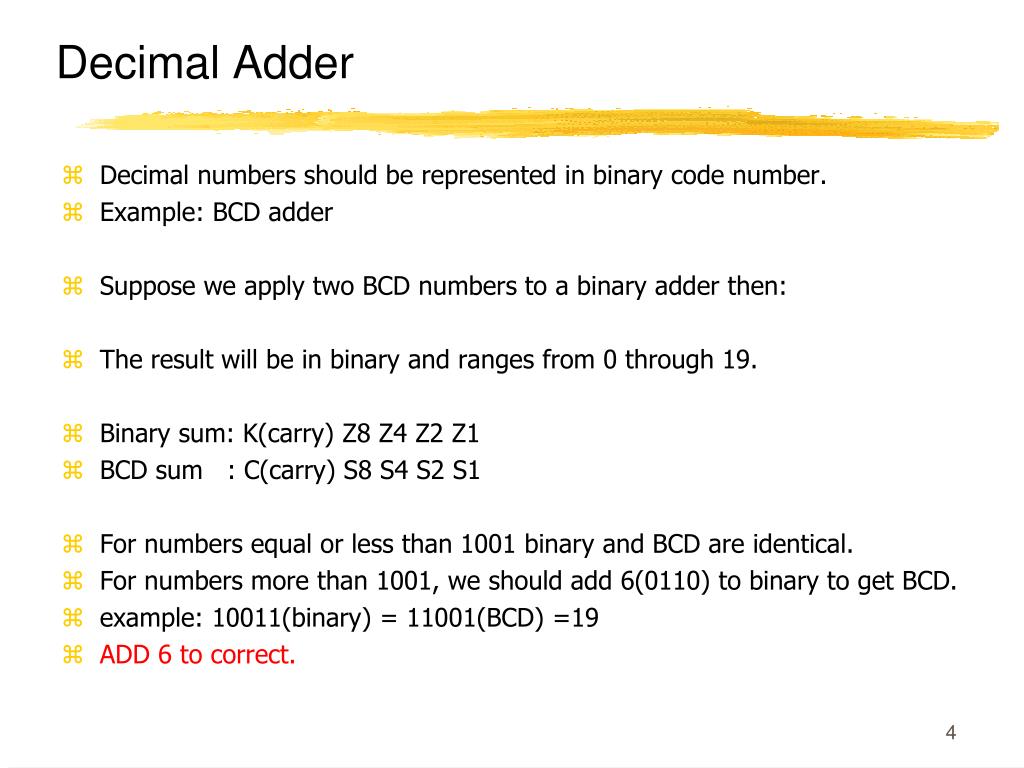 Decimal Adder

⌘ Decimal numbers should be represented in binary code number.
⌘ Example: BCD adder

⌘ Suppose we apply two BCD numbers to a binary adder then:

⌘ The result will be in binary and ranges from 0 through 19.

⌘ Binary sum: K(carry) Z8 Z4 Z2 Z1
⌘ BCD sum : C(carry) S8 S4 S2 S1

⌘ For numbers equal or less than 1001 binary and BCD are identical.
⌘ For numbers more than 1001, we should add 6(0110) to binary to get BCD.
⌘ example: 10011(binary) = 11001(BCD) =19
⌘ ADD 6 to correct.

4